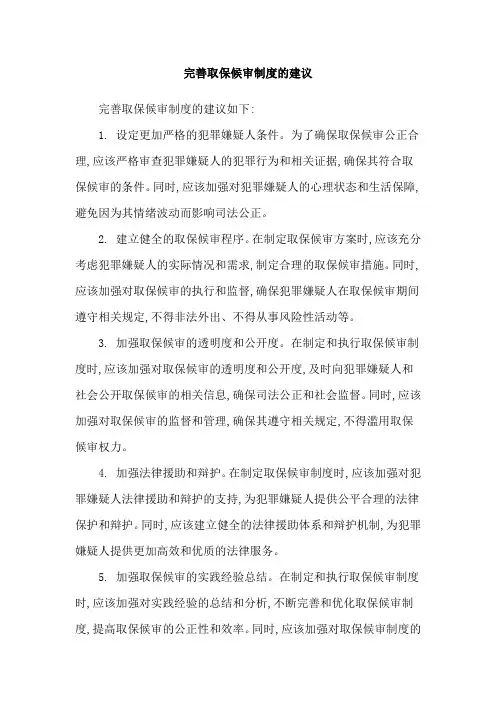 完善取保候审制度的建议

完善取保候审制度的建议如下:

1. 设定更加严格的犯罪嫌疑人条件。为了确保取保候审公正合理,应该严格审查犯罪嫌疑人的犯罪行为和相关证据,确保其符合取保候审的条件。同时,应该加强对犯罪嫌疑人的心理状态和生活保障,避免因为其情绪波动而影响司法公正。

2. 建立健全的取保候审程序。在制定取保候审方案时,应该充分考虑犯罪嫌疑人的实际情况和需求,制定合理的取保候审措施。同时,应该加强对取保候审的执行和监督,确保犯罪嫌疑人在取保候审期间遵守相关规定,不得非法外出、不得从事风险性活动等。

3. 加强取保候审的透明度和公开度。在制定和执行取保候审制度时,应该加强对取保候审的透明度和公开度,及时向犯罪嫌疑人和社会公开取保候审的相关信息,确保司法公正和社会监督。同时,应该加强对取保候审的监督和管理,确保其遵守相关规定,不得滥用取保候审权力。

4. 加强法律援助和辩护。在制定取保候审制度时,应该加强对犯罪嫌疑人法律援助和辩护的支持,为犯罪嫌疑人提供公平合理的法律保护和辩护。同时,应该建立健全的法律援助体系和辩护机制,为犯罪嫌疑人提供更加高效和优质的法律服务。

5. 加强取保候审的实践经验总结。在制定和执行取保候审制度时,应该加强对实践经验的总结和分析,不断完善和优化取保候审制度,提高取保候审的公正性和效率。同时,应该加强对取保候审制度的